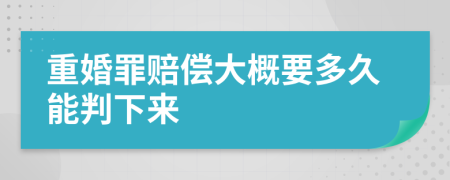 重婚罪赔偿大概要多久能判下来